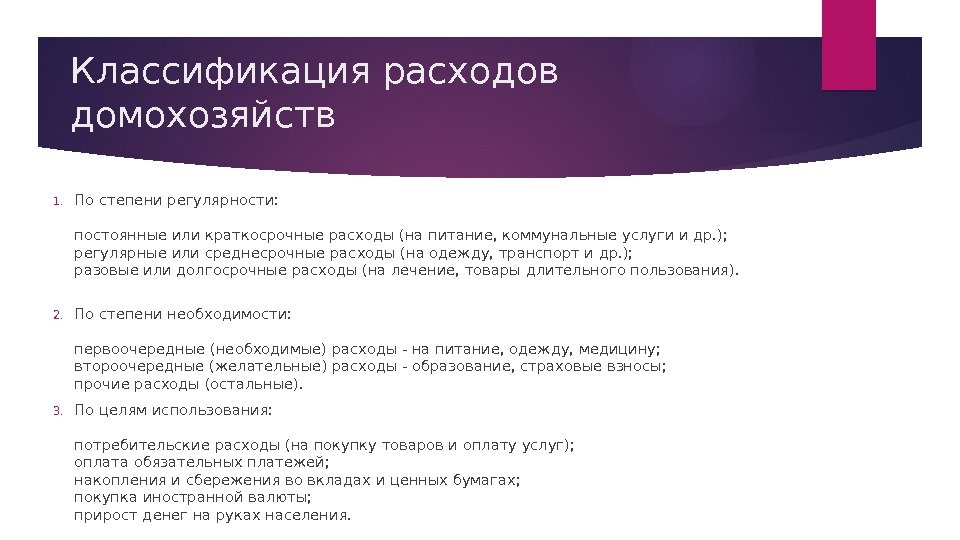 Классификация расходов домохозяйств

1. По степени регулярности:

постоянные или краткосрочные расходы (на питание, коммунальные услуги и др.);
регулярные или среднесрочные расходы (на одежду, транспорт и др.);
разовые или долгосрочные расходы (на лечение, товары длительного пользования).

2. По степени необходимости:

первоочередные (необходимые) расходы - на питание, одежду, медицину;
второочередные (желательные) расходы - образование, страховые взносы;
прочие расходы (остальные).

3. По целям использования:

потребительские расходы (на покупку товаров и оплату услуг);
оплата обязательных платежей;
накопления и сбережения во вкладах и ценных бумагах;
покупка иностранной валюты;
прирост денег на руках населения.